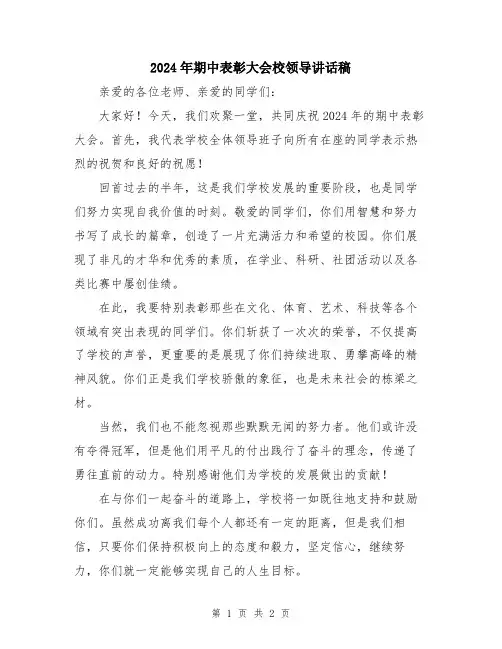 2024年期中表彰大会校领导讲话稿

亲爱的各位老师、亲爱的同学们:

大家好！今天，我们欢聚一堂，共同庆祝2024年的期中表彰大会。首先，我代表学校全体领导班子向所有在座的同学表示热烈的祝贺和良好的祝愿！

回首过去的半年，这是我们学校发展的重要阶段，也是同学们努力实现自我价值的时刻。敬爱的同学们，你们用智慧和努力书写了成长的篇章，创造了一片充满活力和希望的校园。你们展现了非凡的才华和优秀的素质，在学业、科研、社团活动以及各类比赛中屡创佳绩。

在此，我要特别表彰那些在文化、体育、艺术、科技等各个领域有突出表现的同学们。你们斩获了一次次的荣誉，不仅提高了学校的声誉，更重要的是展现了你们持续进取、勇攀高峰的精神风貌。你们正是我们学校骄傲的象征，也是未来社会的栋梁之材。

当然，我们也不能忽视那些默默无闻的努力者。他们或许没有夺得冠军，但是他们用平凡的付出践行了奋斗的理念，传递了勇往直前的动力。特别感谢他们为学校的发展做出的贡献！

在与你们一起奋斗的道路上，学校将一如既往地支持和鼓励你们。虽然成功离我们每个人都还有一定的距离，但是我们相信，只要你们保持积极向上的态度和毅力，坚定信心，继续努力，你们就一定能够实现自己的人生目标。

第 1 页 共 2 页